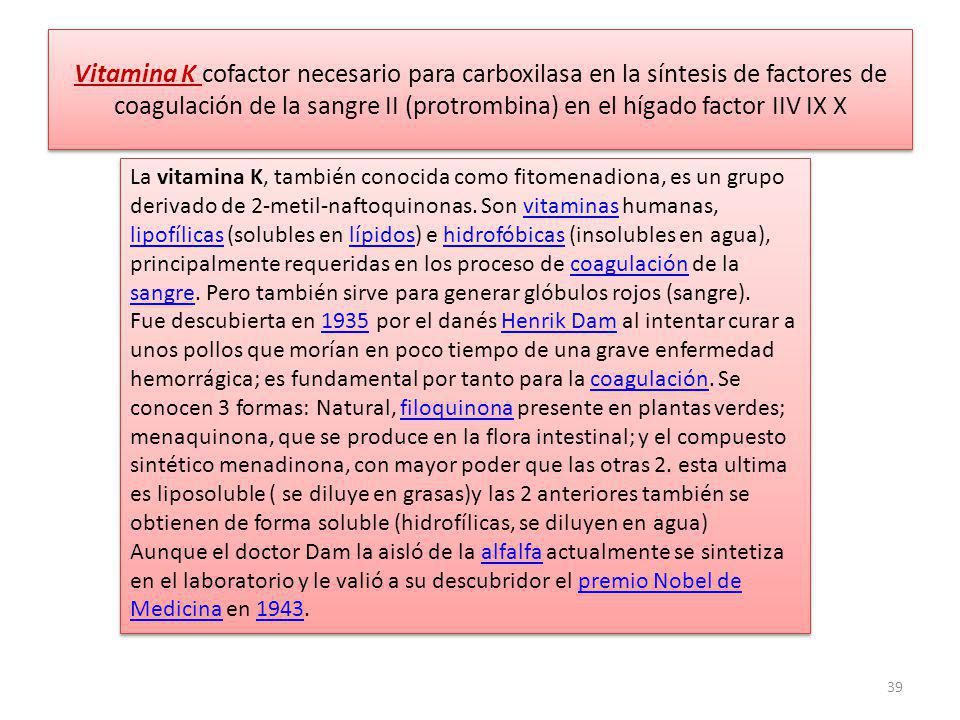 Vitamina K cofactor necesario para carboxilasa en la síntesis de factores de coagulación de la sangre II (protrombina) en el hígado factor IIV IX X

La vitamina K, también conocida como fitomenadiona, es un grupo derivado de 2-metil-naftoquinonas. Son vitaminas humanas, lipofílicas (solubles en lípidos) e hidrofóbicas (insolubles en agua), principalmente requeridas en los proceso de coagulación de la sangre. Pero también sirve para generar glóbulos rojos (sangre).
Fue descubierta en 1935 por el danés Henrik Dam al intentar curar a unos pollos que morían en poco tiempo de una grave enfermedad hemorrágica; es fundamental por tanto para la coagulación. Se conocen 3 formas: Natural, filoquinona presente en plantas verdes; menaquinona, que se produce en la flora intestinal; y el compuesto sintético menadinona, con mayor poder que las otras 2. esta ultima es liposoluble ( se diluye en grasas)y las 2 anteriores también se obtienen de forma soluble (hidrofílicas, se diluyen en agua)
Aunque el doctor Dam la aisló de la alfalfa actualmente se sintetiza en el laboratorio y le valió a su descubridor el premio Nobel de Medicina en 1943.

39